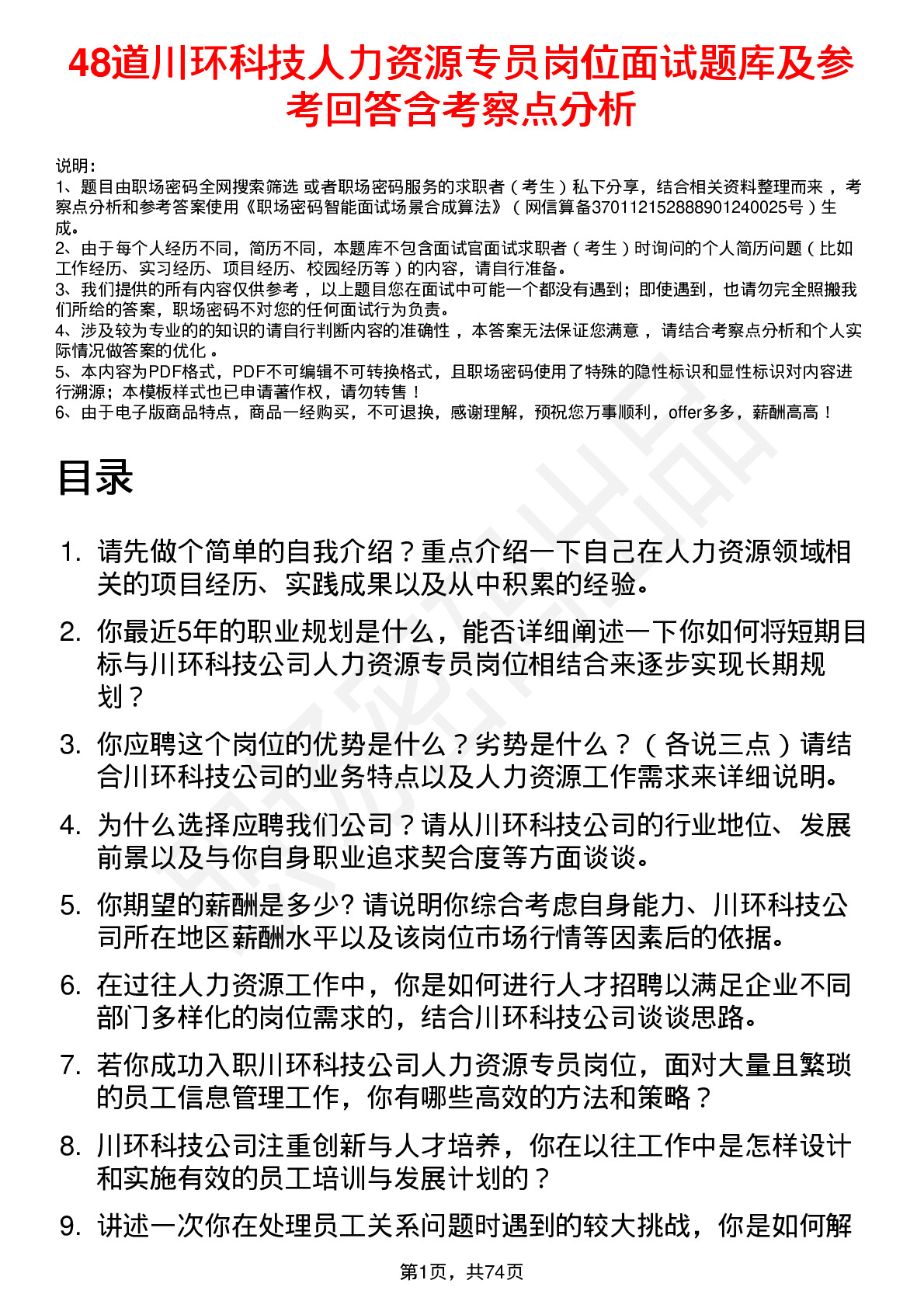 48道川环科技人力资源专员岗位面试题库及参考回答含考察点分析

说明：
1、题目由职场密码全网搜索筛选 或者职场密码服务的求职者（考生）私下分享，结合相关资料整理而来 ，考察点分析和参考答案使用《职场密码智能面试场景合成算法》（网信算备370112152888901240025号）生成。
2、由于每个人经历不同，简历不同，本题库不包含面试官面试求职者（考生）时询问的个人简历问题（比如工作经历、实习经历、项目经历、校园经历等）的内容，请自行准备。
3、我们提供的所有内容仅供参考 ，以上题目您在面试中可能一个都没有遇到；即使遇到，也请勿完全照搬我们所给的答案，职场密码不对您的任何面试行为负责。
4、涉及较为专业的的知识的请自行判断内容的准确性 ，本答案无法保证您满意 ，请结合考察点分析和个人实际情况做答案的优化 。
5、本内容为PDF格式，PDF不可编辑不可转换格式，且职场密码使用了特殊的隐性标识和显性标识对内容进行溯源；本模板样式也已申请著作权，请勿转售 ！
6、由于电子版商品特点，商品一经购买，不可退换，感谢理解，预祝您万事顺利，offer多多，薪酬高高 ！

目录

1. 请先做个简单的自我介绍？重点介绍一下自己在人力资源领域相关的项目经历、实践成果以及从中积累的经验。
2. 你最近5年的职业规划是什么，能否详细阐述一下你如何将短期目标与川环科技公司人力资源专员岗位相结合来逐步实现长期规划？
3. 你应聘这个岗位的优势是什么？劣势是什么？（各说三点）请结合川环科技公司的业务特点以及人力资源工作需求来详细说明。
4. 为什么选择应聘我们公司？请从川环科技公司的行业地位、发展前景以及与你自身职业追求契合度等方面谈谈。
5. 你期望的薪酬是多少? 请说明你综合考虑自身能力、川环科技公司所在地区薪酬水平以及该岗位市场行情等因素后的依据。
6. 在过往人力资源工作中，你是如何进行人才招聘以满足企业不同部门多样化的岗位需求的，结合川环科技公司谈谈思路。
7. 若你成功入职川环科技公司人力资源专员岗位，面对大量且繁琐的员工信息管理工作，你有哪些高效的方法和策略？
8. 川环科技公司注重创新与人才培养，你在以往工作中是怎样设计和实施有效的员工培训与发展计划的？
9. 讲述一次你在处理员工关系问题时遇到的较大挑战，你是如何解

第1页，共74页